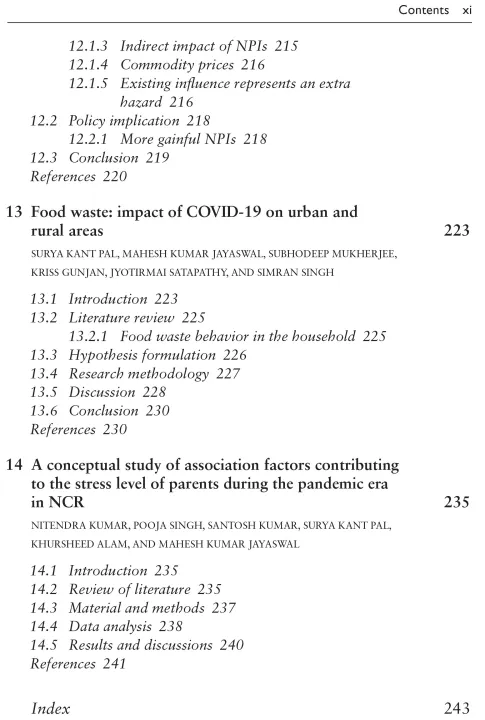 Contents xi

12.1.3 Indirect impact of NPIs 215
12.1.4 Commodity prices 216
12.1.5 Existing influence represents an extra hazard 216
12.2 Policy implication 218
12.2.1 More gainful NPIs 218
12.3 Conclusion 219
References 220

13 Food waste: impact of COVID-19 on urban and rural areas 223

SURYA KANT PAL, MAHESH KUMAR JAYASWAL, SUBHODEEP MUKHERJEE, KRISS GUNJAN, JYOTIRMAI SATAPATHY, AND SIMRAN SINGH

13.1 Introduction 223
13.2 Literature review 225
13.2.1 Food waste behavior in the household 225
13.3 Hypothesis formulation 226
13.4 Research methodology 227
13.5 Discussion 228
13.6 Conclusion 230
References 230

14 A conceptual study of association factors contributing to the stress level of parents during the pandemic era in NCR 235

NITENDRA KUMAR, POOJA SINGH, SANTOSH KUMAR, SURYA KANT PAL, KHURSHEED ALAM, AND MAHESH KUMAR JAYASWAL

14.1 Introduction 235
14.2 Review of literature 235
14.3 Material and methods 237
14.4 Data analysis 238
14.5 Results and discussions 240
References 241

Index 243